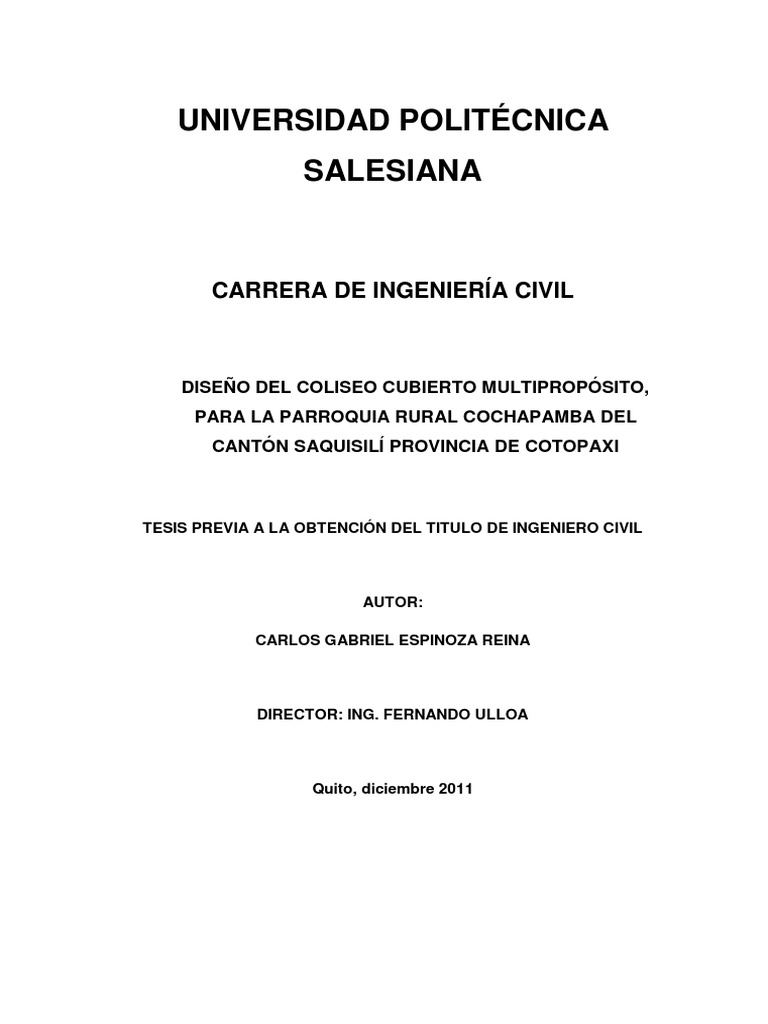 UNIVERSIDAD POLITÉCNICA SALESIANA

CARRERA DE INGENIERÍA CIVIL

DISEÑO DEL COLISEO CUBIERTO MULTIPROPÓSITO, PARA LA PARROQUIA RURAL COCHAPAMBA DEL CANTÓN SAQUISILÍ PROVINCIA DE COTOPAXI

TESIS PREVIA A LA OBTENCIÓN DEL TITULO DE INGENIERO CIVIL

AUTOR:

CARLOS GABRIEL ESPINOZA REINA

DIRECTOR: ING. FERNANDO ULLOA

Quito, diciembre 2011